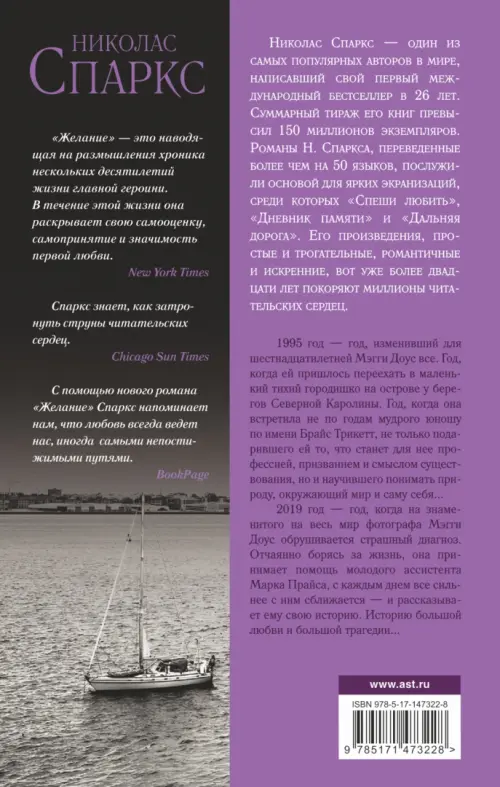 НИКОЛАС
СПАРКС

«Желание» — это наводящая на размышления хроника нескольких десятилетий жизни главной героини. В течение этой жизни она раскрывает свою самооценку, самопринятие и значимость первой любви.

New York Times

Спаркс знает, как затронуть струны читательских сердец.

Chicago Sun Times

С помощью нового романа «Желание» Спаркс напоминает нам, что любовь всегда ведет нас, иногда самыми непостижимыми путями.

BookPage

Николас Спаркс — один из самых популярных авторов в мире, написавший свой первый международный бестселлер в 26 лет. Суммарный тираж его книг превысил 150 миллионов экземпляров. Романы Н. Спаркса, переведенные более чем на 50 языков, послужили основой для ярких экранизаций, среди которых «Спеши любить», «Дневник памяти» и «Дальняя дорога». Его произведения, простые и трогательные, романтичные и искренние, вот уже более двадцати лет покоряют миллионы читательских сердец.

1995 год — год, изменивший для шестнадцатилетней Мэгги Доус все. Год, когда ей пришлось переехать в маленький тихий городишко на острове у берегов Северной Каролины. Год, когда она встретила не по годам мудрого юношу по имени Брайс Трикетт, не только подарившего ей то, что станет для нее профессией, призванием и смыслом существования, но и научившего понимать природу, окружающий мир и саму себя...

2019 год — год, когда на знаменитого на весь мир фотографа Мэгги Доус обрушивается страшный диагноз. Отчаянно борясь за жизнь, она принимает помощь молодого ассистента Марка Прайса, с каждым днем все сильнее с ним сближается — и рассказывает ему свою историю. Историю большой любви и большой трагедии...

www.ast.ru

ISBN 978-5-17-147322-8

9 785171 473228 >